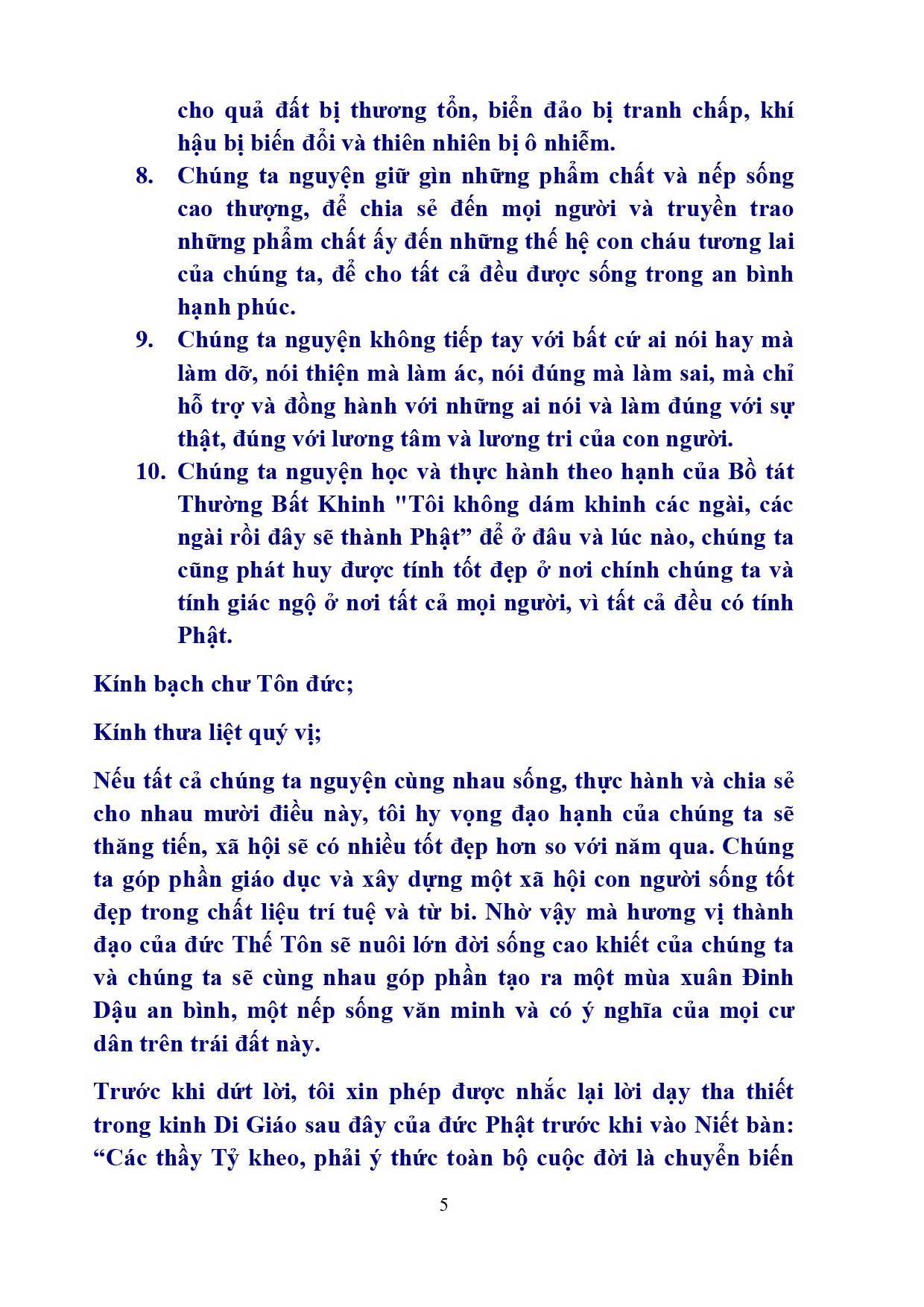 cho quả đất bị thương tổn, biển đảo bị tranh chấp, khí hậu bị biến đổi và thiên nhiên bị ô nhiễm.

8. Chúng ta nguyện giữ gìn những phẩm chất và nếp sống cao thượng, để chia sẻ đến mọi người và truyền trao những phẩm chất ấy đến những thế hệ con cháu tương lai của chúng ta, để cho tất cả đều được sống trong an bình hạnh phúc.

9. Chúng ta nguyện không tiếp tay với bất cứ ai nói hay mà làm dỡ, nói thiện mà làm ác, nói đúng mà làm sai, mà chỉ hỗ trợ và đồng hành với những ai nói và làm đúng với sự thật, đúng với lương tâm và lương tri của con người.

10. Chúng ta nguyện học và thực hành theo hạnh của Bồ tát Thường Bất Khinh "Tôi không dám khinh các ngài, các ngài rồi đây sẽ thành Phật” để ở đâu và lúc nào, chúng ta cũng phát huy được tính tốt đẹp ở nơi chính chúng ta và tính giác ngộ ở nơi tất cả mọi người, vì tất cả đều có tính Phật.

Kính bạch chư Tôn đức;

Kính thưa liệt quý vị;

Nếu tất cả chúng ta nguyện cùng nhau sống, thực hành và chia sẻ cho nhau mười điều này, tôi hy vọng đạo hạnh của chúng ta sẽ thăng tiến, xã hội sẽ có nhiều tốt đẹp hơn so với năm qua. Chúng ta góp phần giáo dục và xây dựng một xã hội con người sống tốt đẹp trong chất liệu trí tuệ và từ bi. Nhờ vậy mà hương vị thành đạo của đức Thế Tôn sẽ nuôi lớn đời sống cao khiết của chúng ta và chúng ta sẽ cùng nhau góp phần tạo ra một mùa xuân Đinh Dậu an bình, một nếp sống văn minh và có ý nghĩa của mọi cư dân trên trái đất này.

Trước khi dứt lời, tôi xin phép được nhắc lại lời dạy tha thiết trong kinh Di Giáo sau đây của đức Phật trước khi vào Niết bàn: “Các thầy Tỷ kheo, phải ý thức toàn bộ cuộc đời là chuyển biến

5